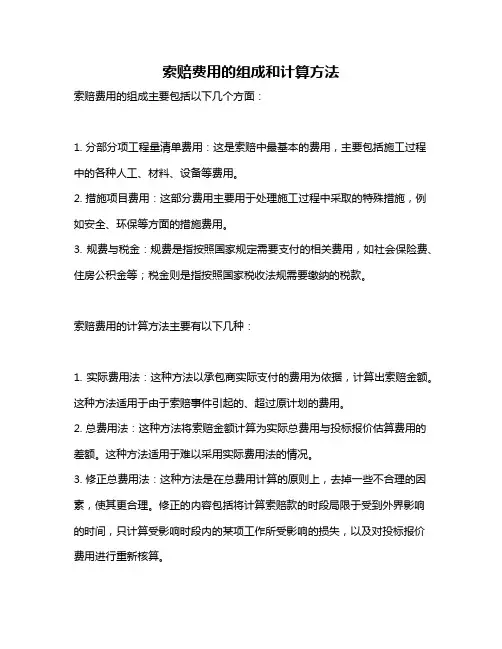 索赔费用的组成和计算方法

索赔费用的组成主要包括以下几个方面：

1. 分部分项工程量清单费用：这是索赔中最基本的费用，主要包括施工过程中的各种人工、材料、设备等费用。
2. 措施项目费用：这部分费用主要用于处理施工过程中采取的特殊措施，例如安全、环保等方面的措施费用。
3. 规费与税金：规费是指按照国家规定需要支付的相关费用，如社会保险费、住房公积金等；税金则是指按照国家税收法规需要缴纳的税款。

索赔费用的计算方法主要有以下几种：

1. 实际费用法：这种方法以承包商实际支付的费用为依据，计算出索赔金额。这种方法适用于由于索赔事件引起的、超过原计划的费用。
2. 总费用法：这种方法将索赔金额计算为实际总费用与投标报价估算费用的差额。这种方法适用于难以采用实际费用法的情况。
3. 修正总费用法：这种方法是在总费用计算的原则上，去掉一些不合理的因素，使其更合理。修正的内容包括将计算索赔款的时段局限于受到外界影响的时间，只计算受影响时段内的某项工作所受影响的损失，以及对投标报价费用进行重新核算。